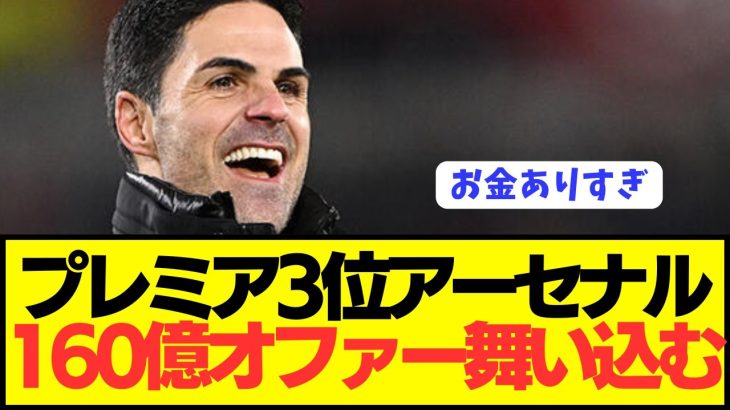 お金ありすぎ

プレミア3位アーセナル
160億オファー舞い込む